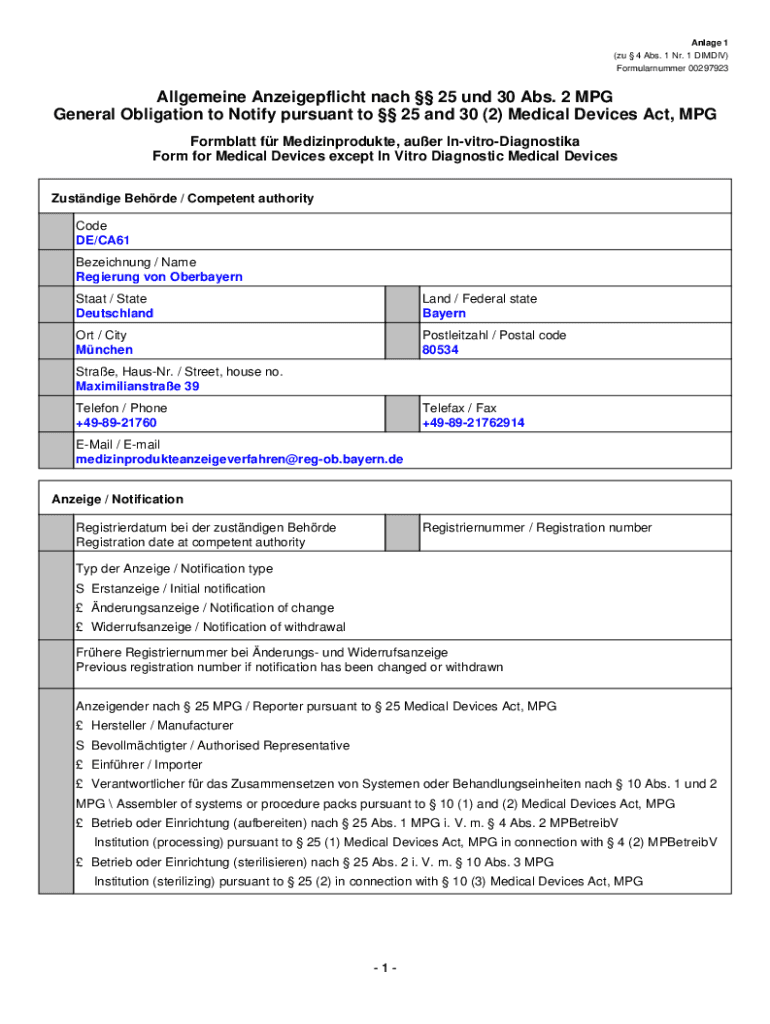 Anlage 1
(zu § 4 Abs. 1 Nr. 1 DIMDIV)
Formularnummer 00297923

Allgemeine Anzeigepflicht nach §§ 25 und 30 Abs. 2 MPG
General Obligation to Notify pursuant to §§ 25 and 30 (2) Medical Devices Act, MPG

Formblatt für Medizinprodukte, außer In-vitro-Diagnostika
Form for Medical Devices except In Vitro Diagnostic Medical Devices

Zuständige Behörde / Competent authority

Code
DE/CA61

Bezeichnung / Name
Regierung von Oberbayern

Staat / State
Deutschland

Land / Federal state
Bayern

Ort / City
München

Postleitzahl / Postal code
80534

Straße, Haus-Nr. / Street, house no.
Maximilianstraße 39

Telefon / Phone
+49-89-21760

Telefax / Fax
+49-89-21762914

E-Mail / E-mail
medizinprodukteanzeigeverfahren@reg-ob.bayern.de

Anzeige / Notification

Registrierdatum bei der zuständigen Behörde
Registration date at competent authority

Registriernummer / Registration number

Typ der Anzeige / Notification type
S Erstanzeige / Initial notification
£ Änderungsanzeige / Notification of change
£ Widerrufsanzeige / Notification of withdrawal

Frühere Registriernummer bei Änderungs- und Widerrufsanzeige
Previous registration number if notification has been changed or withdrawn

Anzeigender nach § 25 MPG / Reporter pursuant to § 25 Medical Devices Act, MPG
£ Hersteller / Manufacturer
S Bevollmächtigter / Authorised Representative
£ Einführer / Importer
£ Verantwortlicher für das Zusammensetzen von Systemen oder Behandlungseinheiten nach § 10 Abs. 1 und 2 MPG \ Assembler of systems or procedure packs pursuant to § 10 (1) and (2) Medical Devices Act, MPG
£ Betrieb oder Einrichtung (aufbereiten) nach § 25 Abs. 1 MPG i. V. m. § 4 Abs. 2 MPBetreibV
Institution (processing) pursuant to § 25 (1) Medical Devices Act, MPG in connection with § 4 (2) MPBetreibV
£ Betrieb oder Einrichtung (sterilisieren) nach § 25 Abs. 2 i. V. m. § 10 Abs. 3 MPG
Institution (sterilizing) pursuant to § 25 (2) in connection with § 10 (3) Medical Devices Act, MPG

- 1 -